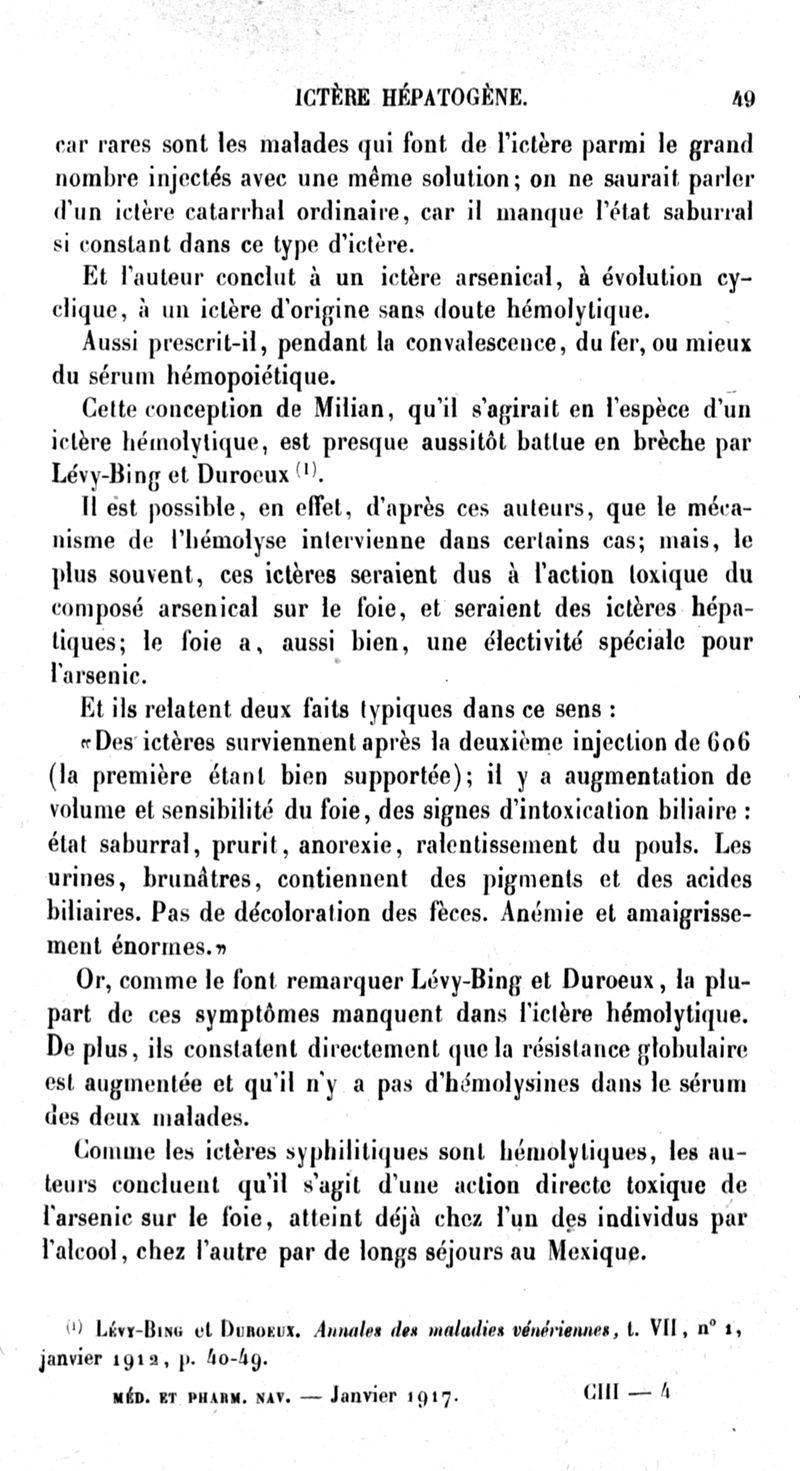 ICTÈRE HÉPATOGÈNE. 49

car rares sont les malades qui font de l'ictère parmi le grand nombre injectés avec une même solution; on ne saurait parler d'un ictère catarrhal ordinaire, car il manque l'état saburral si constant dans ce type d'ictère.

Et l'auteur conclut à un ictère arsenical, à évolution cyclique, à un ictère d'origine sans doute hémolytique.

Aussi prescrit-il, pendant la convalescence, du fer, ou mieux du sérum hémopoiétique.

Cette conception de Milian, qu'il s'agirait en l'espèce d'un ictère hémolytique, est presque aussitôt battue en brèche par Lévy-Bing et Duroeux $^{(1)}$.

Il est possible, en effet, d'après ces auteurs, que le mécanisme de l'hémolyse intervienne dans certains cas; mais, le plus souvent, ces ictères seraient dus à l'action toxique du composé arsenical sur le foie, et seraient des ictères hépatiques; le foie a, aussi bien, une électivité spéciale pour l'arsenic.

Et ils relatent deux faits typiques dans ce sens :

«Des ictères surviennent après la deuxième injection de 606 (la première étant bien supportée); il y a augmentation de volume et sensibilité du foie, des signes d'intoxication biliaire : état saburral, prurit, anorexie, ralentissement du pouls. Les urines, brunâtres, contiennent des pigments et des acides biliaires. Pas de décoloration des fèces. Anémie et amaigrissement énormes.»

Or, comme le font remarquer Lévy-Bing et Duroeux, la plupart de ces symptômes manquent dans l'ictère hémolytique. De plus, ils constatent directement que la résistance globulaire est augmentée et qu'il n'y a pas d'hémolysines dans le sérum des deux malades.

Comme les ictères syphilitiques sont hémolytiques, les auteurs concluent qu'il s'agit d'une action directe toxique de l'arsenic sur le foie, atteint déjà chez l'un des individus par l'alcool, chez l'autre par de longs séjours au Mexique.

$^{(1)}$ Lévy-Bing et Duroeux. Annales des maladies vénériennes, t. VII, n° 1, janvier 1912, p. 40-49.

MÉD. ET PHARM. NAV. — Janvier 1917. CIII — 4